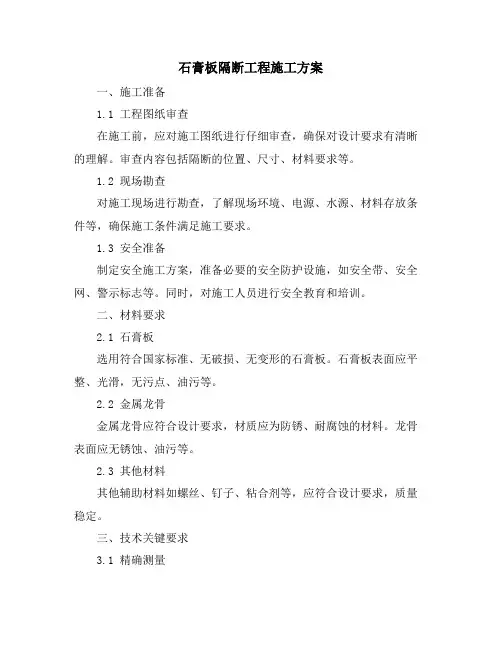 石膏板隔断工程施工方案

一、施工准备

1.1 工程图纸审查

在施工前，应对施工图纸进行仔细审查，确保对设计要求有清晰的理解。审查内容包括隔断的位置、尺寸、材料要求等。

1.2 现场勘查

对施工现场进行勘查，了解现场环境、电源、水源、材料存放条件等，确保施工条件满足施工要求。

1.3 安全准备

制定安全施工方案，准备必要的安全防护设施，如安全带、安全网、警示标志等。同时，对施工人员进行安全教育和培训。

二、材料要求

2.1 石膏板

选用符合国家标准、无破损、无变形的石膏板。石膏板表面应平整、光滑，无污点、油污等。

2.2 金属龙骨

金属龙骨应符合设计要求，材质应为防锈、耐腐蚀的材料。龙骨表面应无锈蚀、油污等。

2.3 其他材料

其他辅助材料如螺丝、钉子、粘合剂等，应符合设计要求，质量稳定。

三、技术关键要求

3.1 精确测量